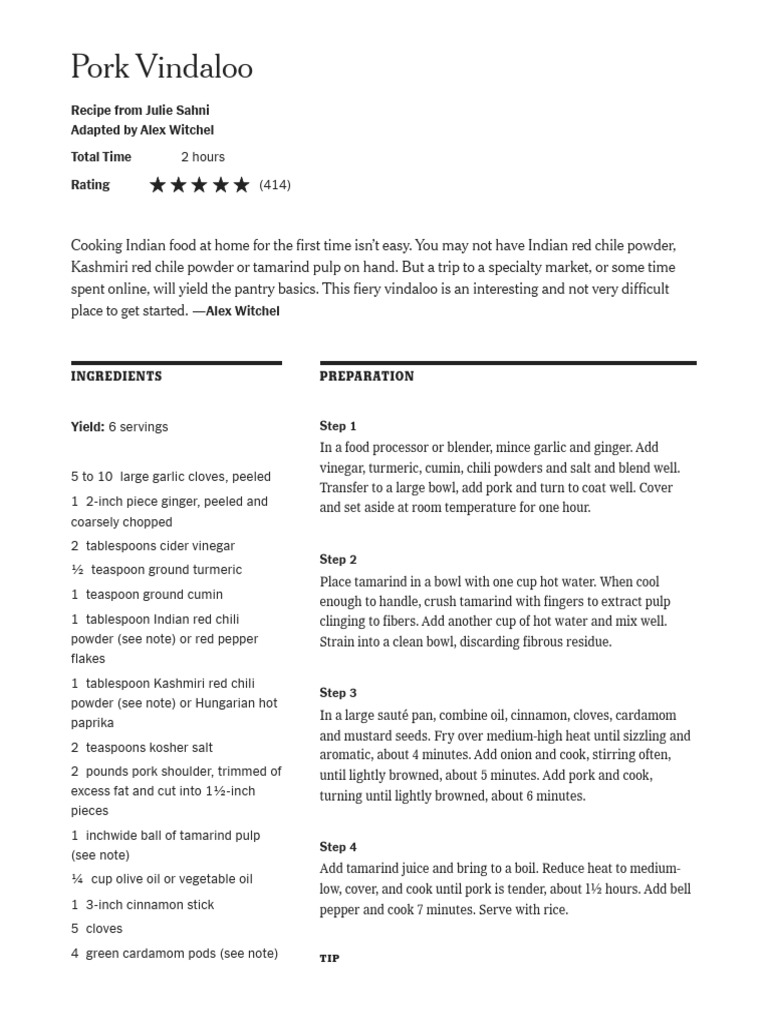 Pork Vindaloo

Recipe from Julie Sahni
Adapted by Alex Witchel

Total Time 2 hours

Rating ★★★★★ (414)

Cooking Indian food at home for the first time isn't easy. You may not have Indian red chile powder, Kashmiri red chile powder or tamarind pulp on hand. But a trip to a specialty market, or some time spent online, will yield the pantry basics. This fiery vindaloo is an interesting and not very difficult place to get started. —Alex Witchel

INGREDIENTS

Yield: 6 servings

5 to 10 large garlic cloves, peeled

1 2-inch piece ginger, peeled and coarsely chopped

2 tablespoons cider vinegar

½ teaspoon ground turmeric

1 teaspoon ground cumin

1 tablespoon Indian red chili powder (see note) or red pepper flakes

1 tablespoon Kashmiri red chili powder (see note) or Hungarian hot paprika

2 teaspoons kosher salt

2 pounds pork shoulder, trimmed of excess fat and cut into 1½-inch pieces

1 inchwide ball of tamarind pulp (see note)

¼ cup olive oil or vegetable oil

1 3-inch cinnamon stick

5 cloves

4 green cardamom pods (see note)

PREPARATION

Step 1
In a food processor or blender, mince garlic and ginger. Add vinegar, turmeric, cumin, chili powders and salt and blend well. Transfer to a large bowl, add pork and turn to coat well. Cover and set aside at room temperature for one hour.

Step 2
Place tamarind in a bowl with one cup hot water. When cool enough to handle, crush tamarind with fingers to extract pulp clinging to fibers. Add another cup of hot water and mix well. Strain into a clean bowl, discarding fibrous residue.

Step 3
In a large sauté pan, combine oil, cinnamon, cloves, cardamom and mustard seeds. Fry over medium-high heat until sizzling and aromatic, about 4 minutes. Add onion and cook, stirring often, until lightly browned, about 5 minutes. Add pork and cook, turning until lightly browned, about 6 minutes.

Step 4
Add tamarind juice and bring to a boil. Reduce heat to medium-low, cover, and cook until pork is tender, about 1½ hours. Add bell pepper and cook 7 minutes. Serve with rice.

TIP